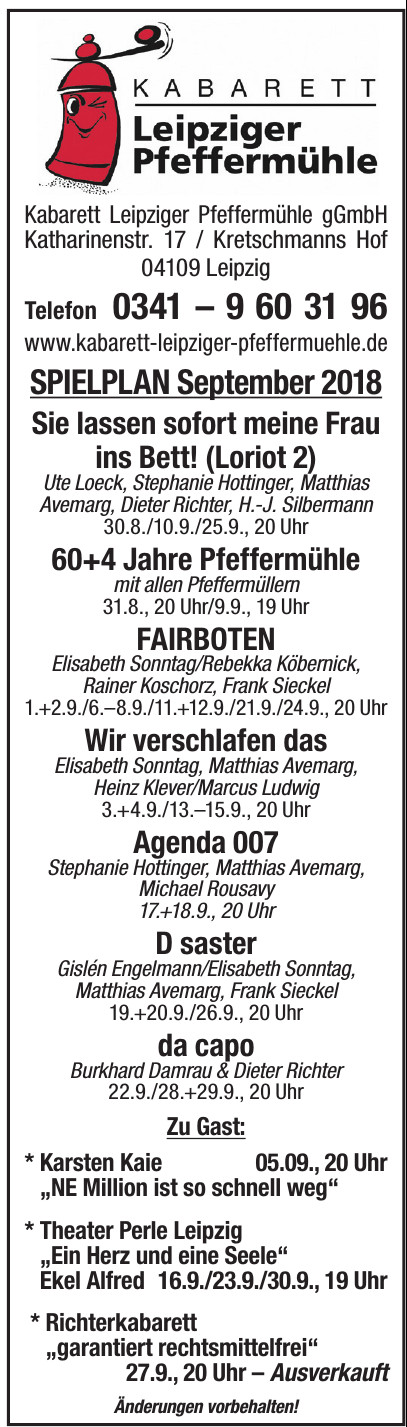 KABARETT
Leipziger Pfeffermühle

Kabarett Leipziger Pfeffermühle gGmbH
Katharinenstr. 17 / Kretschmanns Hof
04109 Leipzig

Telefon 0341 – 9 60 31 96
www.kabarett-leipziger-pfeffermuehle.de

SPIELPLAN September 2018

Sie lassen sofort meine Frau ins Bett! (Loriot 2)
Ute Loeck, Stephanie Hottinger, Matthias Avemarg, Dieter Richter, H.-J. Silbermann
30.8./10.9./25.9., 20 Uhr

60+4 Jahre Pfeffermühle
mit allen Pfeffermüllern
31.8., 20 Uhr/9.9., 19 Uhr

FAIRBOTEN
Elisabeth Sonntag/Rebekka Köbernick, Rainer Koschorz, Frank Sieckel
1.+2.9./6.–8.9./11.+12.9./21.9./24.9., 20 Uhr

Wir verschlafen das
Elisabeth Sonntag, Matthias Avemarg, Heinz Klever/Marcus Ludwig
3.+4.9./13.–15.9., 20 Uhr

Agenda 007
Stephanie Hottinger, Matthias Avemarg, Michael Rousavy
17.+18.9., 20 Uhr

D saster
Gislén Engelmann/Elisabeth Sonntag, Matthias Avemarg, Frank Sieckel
19.+20.9./26.9., 20 Uhr

da capo
Burkhard Damrau & Dieter Richter
22.9./28.+29.9., 20 Uhr

Zu Gast:

* Karsten Kaie 05.09., 20 Uhr
„NE Million ist so schnell weg“

* Theater Perle Leipzig
„Ein Herz und eine Seele“
Ekel Alfred 16.9./23.9./30.9., 19 Uhr

* Richterkabarett
„garantiert rechtsmittelfrei“
27.9., 20 Uhr – Ausverkauft

Änderungen vorbehalten!